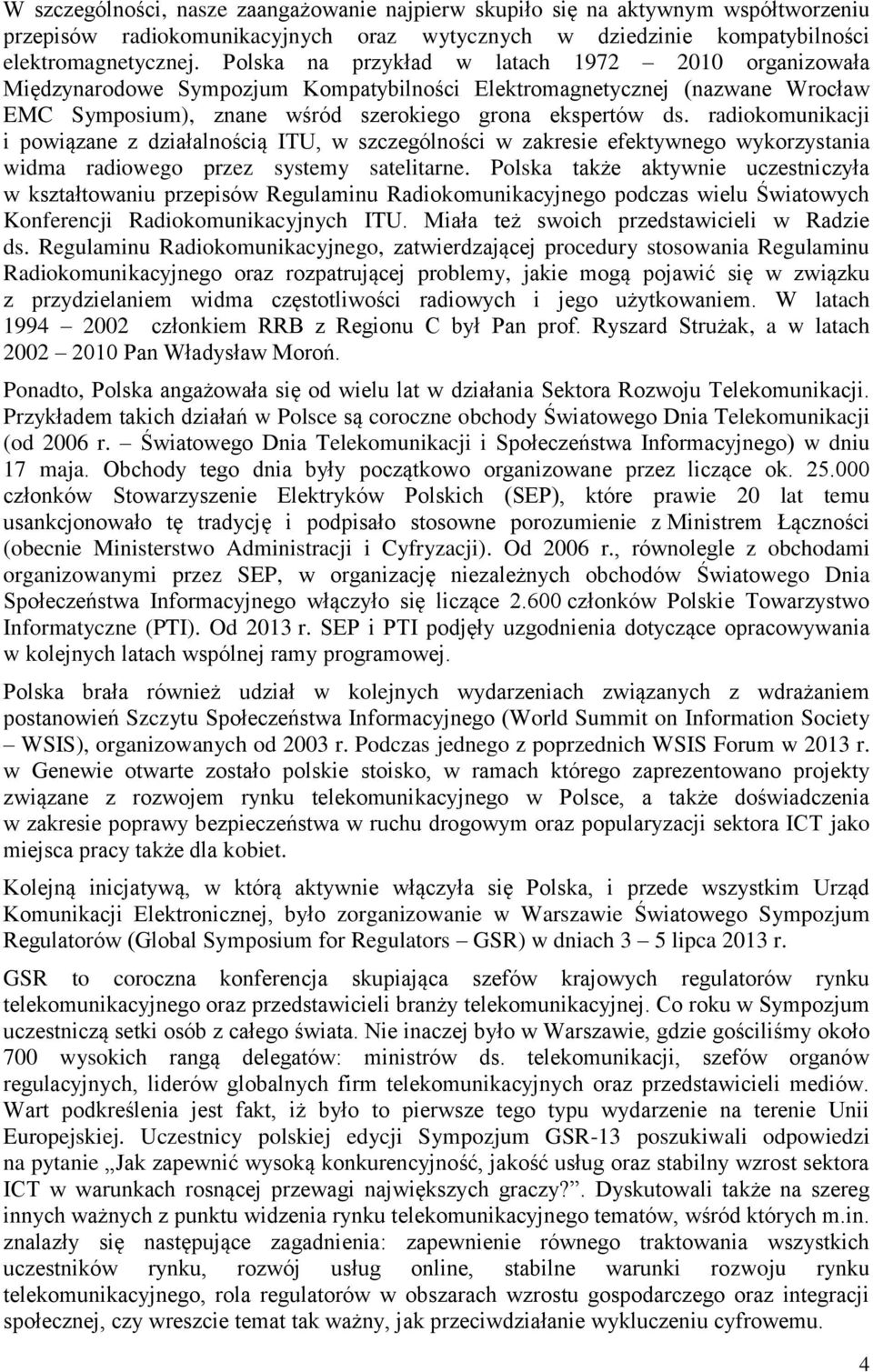 W szczególności, nasze zaangażowanie najpierw skupiło się na aktywnym współtworzeniu przepisów radiokomunikacyjnych oraz wytycznych w dziedzinie kompatybilności elektromagnetycznej. Polska na przykład w latach 1972 – 2010 organizowała Międzynarodowe Sympozjum Kompatybilności Elektromagnetycznej (nazwane Wrocław EMC Symposium), znane wśród szerokiego grona ekspertów ds. radiokomunikacji i powiązane z działalnością ITU, w szczególności w zakresie efektywnego wykorzystania widma radiowego przez systemy satelitarne. Polska także aktywnie uczestniczyła w kształtowaniu przepisów Regulaminu Radiokomunikacyjnego podczas wielu Światowych Konferencji Radiokomunikacyjnych ITU. Miała też swoich przedstawicieli w Radzie ds. Regulaminu Radiokomunikacyjnego, zatwierdzającej procedury stosowania Regulaminu Radiokomunikacyjnego oraz rozpatrującej problemy, jakie mogą pojawić się w związku z przydzielaniem widma częstotliwości radiowych i jego użytkowaniem. W latach 1994 – 2002 członkiem RRB z Regionu C był Pan prof. Ryszard Strużak, a w latach 2002 – 2010 Pan Władysław Moroń.

Ponadto, Polska angażowała się od wielu lat w działania Sektora Rozwoju Telekomunikacji. Przykładem takich działań w Polsce są coroczne obchody Światowego Dnia Telekomunikacji (od 2006 r. – Światowego Dnia Telekomunikacji i Społeczeństwa Informacyjnego) w dniu 17 maja. Obchody tego dnia były początkowo organizowane przez liczące ok. 25.000 członków Stowarzyszenie Elektryków Polskich (SEP), które prawie 20 lat temu usankcjonowało tę tradycję i podpisało stosowne porozumienie z Ministrem Łączności (obecnie Ministerstwo Administracji i Cyfryzacji). Od 2006 r., równolegle z obchodami organizowanymi przez SEP, w organizację niezależnych obchodów Światowego Dnia Społeczeństwa Informacyjnego włączyło się liczące 2.600 członków Polskie Towarzystwo Informatyczne (PTI). Od 2013 r. SEP i PTI podjęły uzgodnienia dotyczące opracowywania w kolejnych latach wspólnej ramy programowej.

Polska brała również udział w kolejnych wydarzeniach związanych z wdrażaniem postanowień Szczytu Społeczeństwa Informacyjnego (World Summit on Information Society – WSIS), organizowanych od 2003 r. Podczas jednego z poprzednich WSIS Forum w 2013 r. w Genewie otwarte zostało polskie stoisko, w ramach którego zaprezentowano projekty związane z rozwojem rynku telekomunikacyjnego w Polsce, a także doświadczenia w zakresie poprawy bezpieczeństwa w ruchu drogowym oraz popularyzacji sektora ICT jako miejsca pracy także dla kobiet.

Kolejną inicjatywą, w którą aktywnie włączyła się Polska, i przede wszystkim Urząd Komunikacji Elektronicznej, było zorganizowanie w Warszawie Światowego Sympozjum Regulatorów (Global Symposium for Regulators – GSR) w dniach 3 – 5 lipca 2013 r.

GSR to coroczna konferencja skupiająca szefów krajowych regulatorów rynku telekomunikacyjnego oraz przedstawicieli branży telekomunikacyjnej. Co roku w Sympozjum uczestniczą setki osób z całego świata. Nie inaczej było w Warszawie, gdzie gościliśmy około 700 wysokich rangą delegatów: ministrów ds. telekomunikacji, szefów organów regulacyjnych, liderów globalnych firm telekomunikacyjnych oraz przedstawicieli mediów. Wart podkreślenia jest fakt, iż było to pierwsze tego typu wydarzenie na terenie Unii Europejskiej. Uczestnicy polskiej edycji Sympozjum GSR-13 poszukiwali odpowiedzi na pytanie „Jak zapewnić wysoką konkurencyjność, jakość usług oraz stabilny wzrost sektora ICT w warunkach rosnącej przewagi największych graczy?”. Dyskutowali także na szereg innych ważnych z punktu widzenia rynku telekomunikacyjnego tematów, wśród których m.in. znalazły się następujące zagadnienia: zapewnienie równego traktowania wszystkich uczestników rynku, rozwój usług online, stabilne warunki rozwoju rynku telekomunikacyjnego, rola regulatorów w obszarach wzrostu gospodarczego oraz integracji społecznej, czy wreszcie temat tak ważny, jak przeciwdziałanie wykluczeniu cyfrowemu.

4